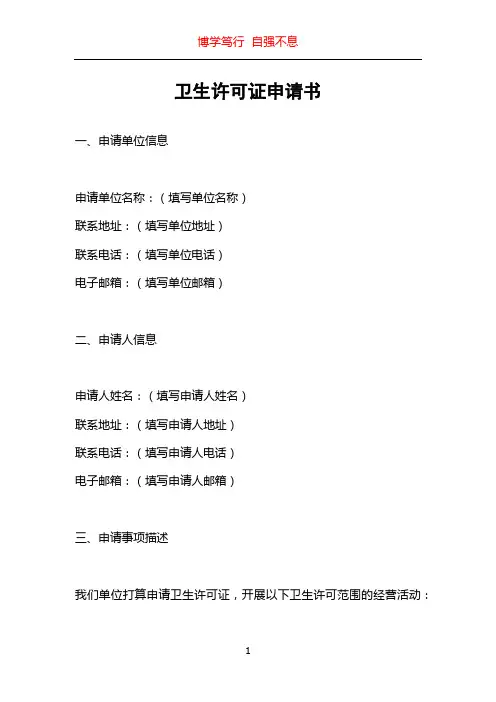 博学笃行 自强不息

卫生许可证申请书

一、申请单位信息

申请单位名称：（填写单位名称）
联系地址：（填写单位地址）
联系电话：（填写单位电话）
电子邮箱：（填写单位邮箱）

二、申请人信息

申请人姓名：（填写申请人姓名）
联系地址：（填写申请人地址）
联系电话：（填写申请人电话）
电子邮箱：（填写申请人邮箱）

三、申请事项描述

我们单位打算申请卫生许可证，开展以下卫生许可范围的经营活动：

1